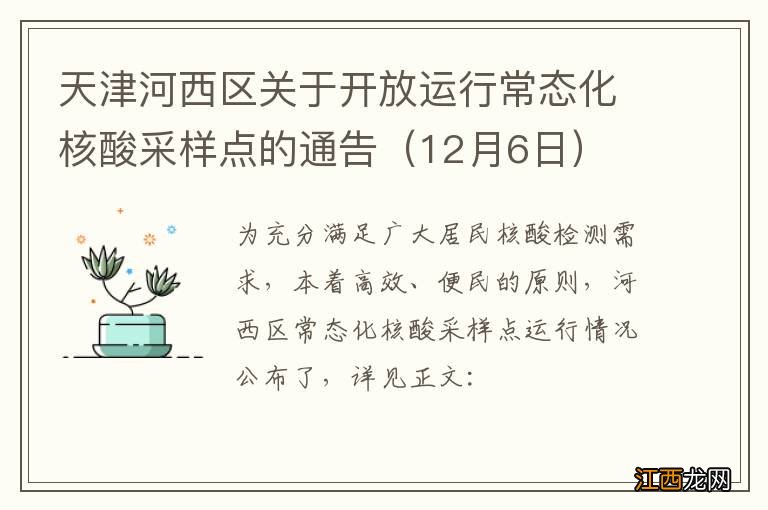 天津河西区关于开放运行常态化核酸采样点的通告（12月6日）

为充分满足广大居民核酸检测需求，本着高效、便民的原则，河西区常态化核酸采样点运行情况公布了，详见正文：

江西龙网